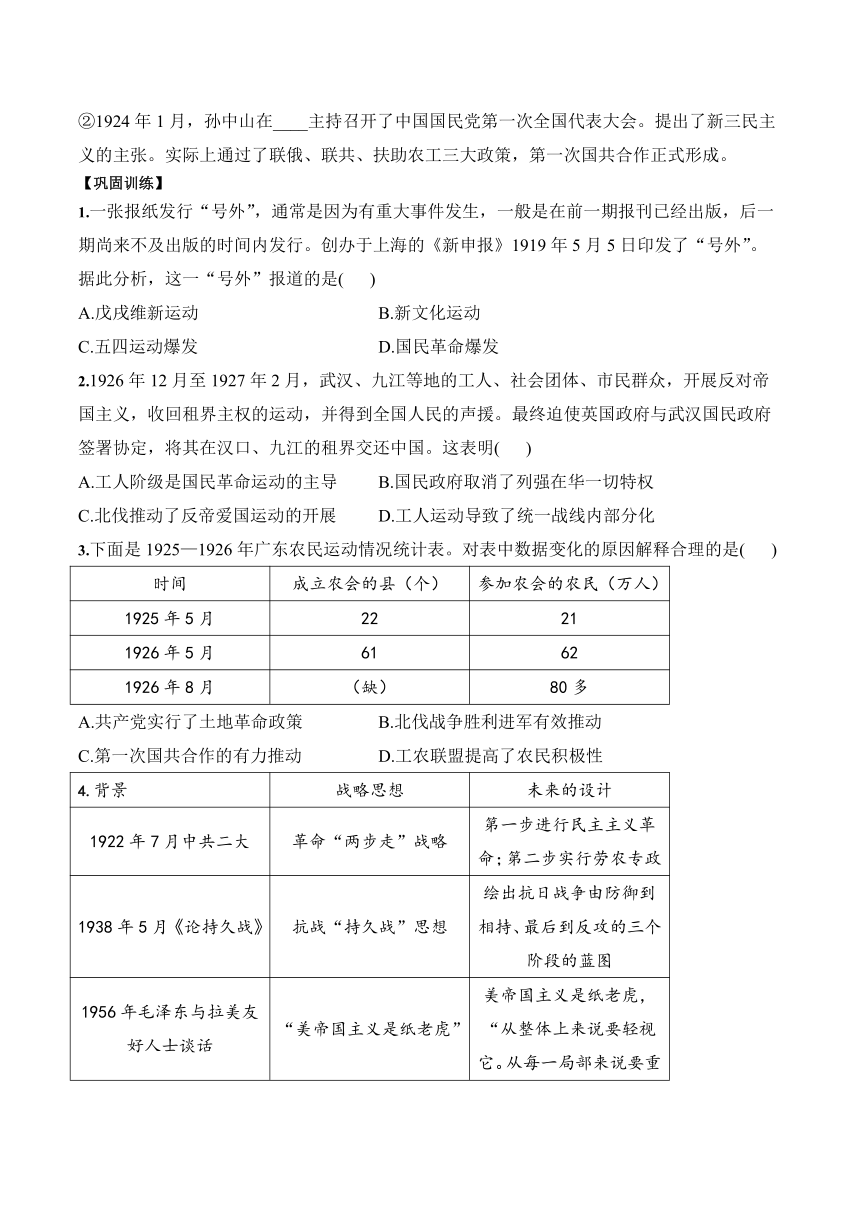 ②1924 年 1 月，孙中山在____主持召开了中国国民党第一次全国代表大会。提出了新三民主义的主张。实际上通过了联俄、联共、扶助农工三大政策，第一次国共合作正式形成。

【巩固训练】

1.一张报纸发行“号外”，通常是因为有重大事件发生，一般是在前一期报刊已经出版，后一期尚来不及出版的时间内发行。创办于上海的《新申报》1919 年 5 月 5 日印发了“号外”。据此分析，这一“号外”报道的是( )

A.戊戌维新运动　　B.新文化运动

C.五四运动爆发　　D.国民革命爆发

2.1926 年 12 月至 1927 年 2 月，武汉、九江等地的工人、社会团体、市民群众，开展反对帝国主义，收回租界主权的运动，并得到全国人民的声援。最终迫使英国政府与武汉国民政府签署协定，将其在汉口、九江的租界交还中国。这表明( )

A.工人阶级是国民革命运动的主导　　B.国民政府取消了列强在华一切特权

C.北伐推动了反帝爱国运动的开展　　D.工人运动导致了统一战线内部分化

3.下面是 1925—1926 年广东农民运动情况统计表。对表中数据变化的原因解释合理的是( )

| 时间 | 成立农会的县（个） | 参加农会的农民（万人） |
|---|---|---|
| 1925 年 5 月 | 22 | 21 |
| 1926 年 5 月 | 61 | 62 |
| 1926 年 8 月 | （缺） | 80 多 |

A.共产党实行了土地革命政策　　B.北伐战争胜利进军有效推动

C.第一次国共合作的有力推动　　D.工农联盟提高了农民积极性

| 4. 背景 | 战略思想 | 未来的设计 |
|---|---|---|
| 1922 年 7 月中共二大 | 革命“两步走”战略 | 第一步进行民主主义革命；第二步实行劳农专政 |
| 1938 年 5 月《论持久战》 | 抗战“持久战”思想 | 绘出抗日战争由防御到相持、最后到反攻的三个阶段的蓝图 |
| 1956 年毛泽东与拉美友好人士谈话 | “美帝国主义是纸老虎” | 美帝国主义是纸老虎，“从整体上来说要轻视它。从每一局部来说要重 |